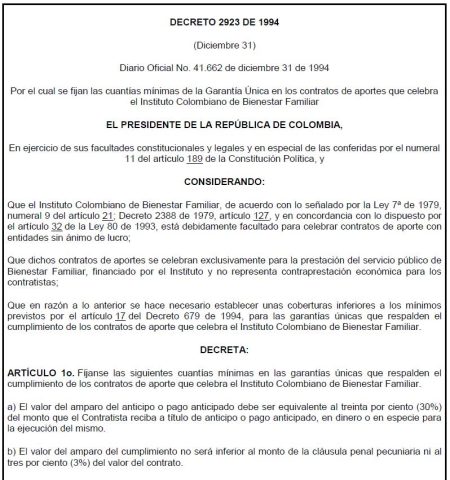 DECRETO 2923 DE 1994

(Diciembre 31)

Diario Oficial No. 41.662 de diciembre 31 de 1994

Por el cual se fijan las cuantías mínimas de la Garantía Única en los contratos de aportes que celebra el Instituto Colombiano de Bienestar Familiar

EL PRESIDENTE DE LA REPÚBLICA DE COLOMBIA,

En ejercicio de sus facultades constitucionales y legales y en especial de las conferidas por el numeral 11 del artículo 189 de la Constitución Política, y

CONSIDERANDO:

Que el Instituto Colombiano de Bienestar Familiar, de acuerdo con lo señalado por la Ley 7ª de 1979, numeral 9 del artículo 21; Decreto 2388 de 1979, artículo 127, y en concordancia con lo dispuesto por el artículo 32 de la Ley 80 de 1993, está debidamente facultado para celebrar contratos de aporte con entidades sin ánimo de lucro;

Que dichos contratos de aportes se celebran exclusivamente para la prestación del servicio público de Bienestar Familiar, financiado por el Instituto y no representa contraprestación económica para los contratistas;

Que en razón a lo anterior se hace necesario establecer unas coberturas inferiores a los mínimos previstos por el artículo 17 del Decreto 679 de 1994, para las garantías únicas que respalden el cumplimiento de los contratos de aporte que celebra el Instituto Colombiano de Bienestar Familiar.

DECRETA:

ARTÍCULO 1o. Fíjanse las siguientes cuantías mínimas en las garantías únicas que respalden el cumplimiento de los contratos de aporte que celebra el Instituto Colombiano de Bienestar Familiar.

a) El valor del amparo del anticipo o pago anticipado debe ser equivalente al treinta por ciento (30%) del monto que el Contratista reciba a título de anticipo o pago anticipado, en dinero o en especie para la ejecución del mismo.

b) El valor del amparo del cumplimiento no será inferior al monto de la cláusula penal pecuniaria ni al tres por ciento (3%) del valor del contrato.